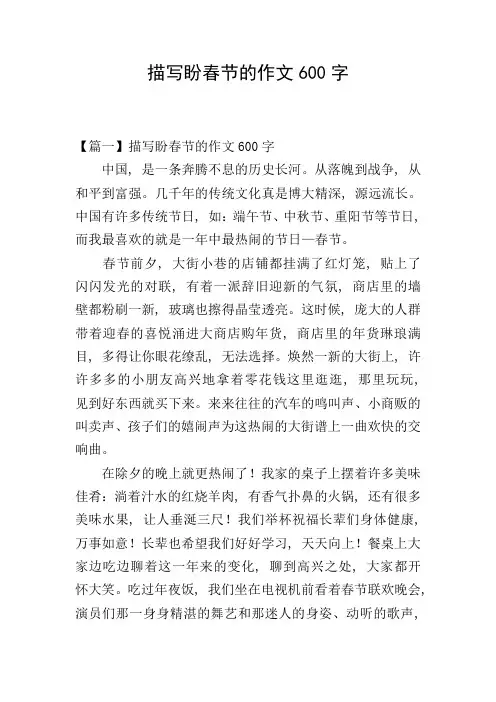 描写盼春节的作文 600 字

【篇一】描写盼春节的作文 600 字

中国，是一条奔腾不息的历史长河。从落魄到战争，从和平到富强。几千年的传统文化真是博大精深，源远流长。中国有许多传统节日，如：端午节、中秋节、重阳节等节日，而我最喜欢的就是一年中最热闹的节日—春节。

春节前夕，大街小巷的店铺都挂满了红灯笼，贴上了闪闪发光的对联，有着一派辞旧迎新的气氛，商店里的墙壁都粉刷一新，玻璃也擦得晶莹透亮。这时候，庞大的人群带着迎春的喜悦涌进大商店购年货，商店里的年货琳琅满目，多得让你眼花缭乱，无法选择。焕然一新的大街上，许许多多的小朋友高兴地拿着零花钱这里逛逛，那里玩玩，见到好东西就买下来。来来往往的汽车的鸣叫声、小商贩的叫卖声、孩子们的嬉闹声为这热闹的大街谱上一曲欢快的交响曲。

在除夕的晚上就更热闹了！我家的桌子上摆着许多美味佳肴：淌着汁水的红烧羊肉，有香气扑鼻的火锅，还有很多美味水果，让人垂涎三尺！我们举杯祝福长辈们身体健康，万事如意！长辈也希望我们好好学习，天天向上！餐桌上大家边吃边聊着这一年来的变化，聊到高兴之处，大家都开怀大笑。吃过年夜饭，我们坐在电视机前看着春节联欢晚会，演员们那一身身精湛的舞艺和那迷人的身姿、动听的歌声，